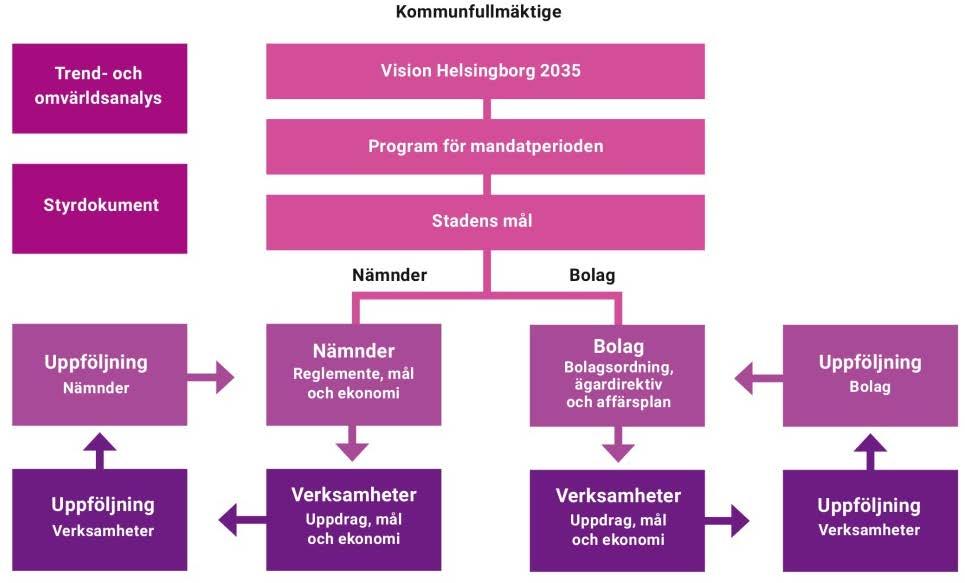 Kommunfullmäktige

Trend- och omvärldsanalys

Styrdokument

Vision Helsingborg 2035

Program för mandatperioden

Stadens mål

Nämnder

Bolag

Uppföljning
Nämnder

Nämnder
Reglemente, mål och ekonomi

Bolag
Bolagsordning, ägardirektiv och affärsplan

Uppföljning
Bolag

Uppföljning
Verksamheter

Verksamheter
Uppdrag, mål och ekonomi

Verksamheter
Uppdrag, mål och ekonomi

Uppföljning
Verksamheter